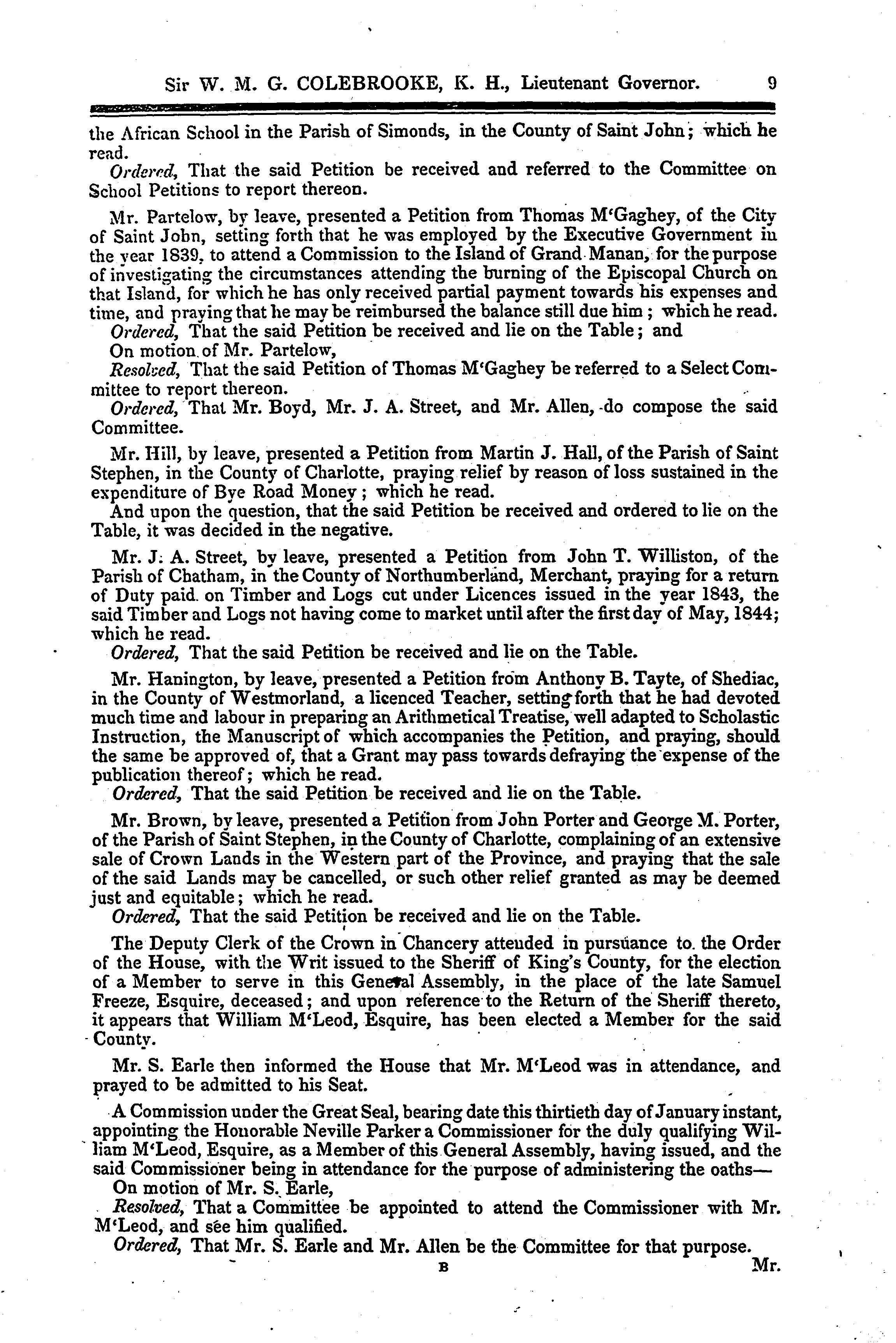 Sir W. M. G. COLEBROOKE, K. H., Lieutenant Governor. 9

the African School in the Parish of Simonds, in the County of Saint John; which he read.

Ordered, That the said Petition be received and referred to the Committee on School Petitions to report thereon.

Mr. Partelow, by leave, presented a Petition from Thomas M'Gaghey, of the City of Saint John, setting forth that he was employed by the Executive Government in the year 1839, to attend a Commission to the Island of Grand Manan, for the purpose of investigating the circumstances attending the burning of the Episcopal Church on that Island, for which he has only received partial payment towards his expenses and time, and praying that he may be reimbursed the balance still due him; which he read.

Ordered, That the said Petition be received and lie on the Table; and

On motion of Mr. Partelow,

Resolved, That the said Petition of Thomas M'Gaghey be referred to a Select Committee to report thereon.

Ordered, That Mr. Boyd, Mr. J. A. Street, and Mr. Allen, do compose the said Committee.

Mr. Hill, by leave, presented a Petition from Martin J. Hall, of the Parish of Saint Stephen, in the County of Charlotte, praying relief by reason of loss sustained in the expenditure of Bye Road Money; which he read.

And upon the question, that the said Petition be received and ordered to lie on the Table, it was decided in the negative.

Mr. J. A. Street, by leave, presented a Petition from John T. Williston, of the Parish of Chatham, in the County of Northumberland, Merchant, praying for a return of Duty paid on Timber and Logs cut under Licences issued in the year 1843, the said Timber and Logs not having come to market until after the first day of May, 1844; which he read.

Ordered, That the said Petition be received and lie on the Table.

Mr. Hanington, by leave, presented a Petition from Anthony B. Tayte, of Shediac, in the County of Westmorland, a licenced Teacher, setting forth that he had devoted much time and labour in preparing an Arithmetical Treatise, well adapted to Scholastic Instruction, the Manuscript of which accompanies the Petition, and praying, should the same be approved of, that a Grant may pass towards defraying the expense of the publication thereof; which he read.

Ordered, That the said Petition be received and lie on the Table.

Mr. Brown, by leave, presented a Petition from John Porter and George M. Porter, of the Parish of Saint Stephen, in the County of Charlotte, complaining of an extensive sale of Crown Lands in the Western part of the Province, and praying that the sale of the said Lands may be cancelled, or such other relief granted as may be deemed just and equitable; which he read.

Ordered, That the said Petition be received and lie on the Table.

The Deputy Clerk of the Crown in Chancery attended in pursuance to the Order of the House, with the Writ issued to the Sheriff of King's County, for the election of a Member to serve in this General Assembly, in the place of the late Samuel Freeze, Esquire, deceased; and upon reference to the Return of the Sheriff thereto, it appears that William M'Leod, Esquire, has been elected a Member for the said County.

Mr. S. Earle then informed the House that Mr. M'Leod was in attendance, and prayed to be admitted to his Seat.

A Commission under the Great Seal, bearing date this thirtieth day of January instant, appointing the Honorable Neville Parker a Commissioner for the duly qualifying William M'Leod, Esquire, as a Member of this General Assembly, having issued, and the said Commissioner being in attendance for the purpose of administering the oaths—

On motion of Mr. S. Earle,

Resolved, That a Committee be appointed to attend the Commissioner with Mr. M'Leod, and see him qualified.

Ordered, That Mr. S. Earle and Mr. Allen be the Committee for that purpose.

B Mr.